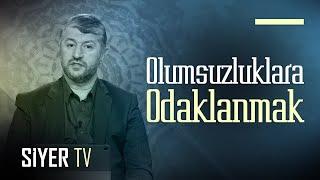 Olumsuzluklara
Odaklanmak

SİYER TV